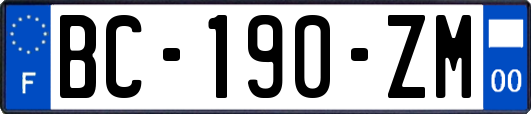 F
BC-190-ZM
00